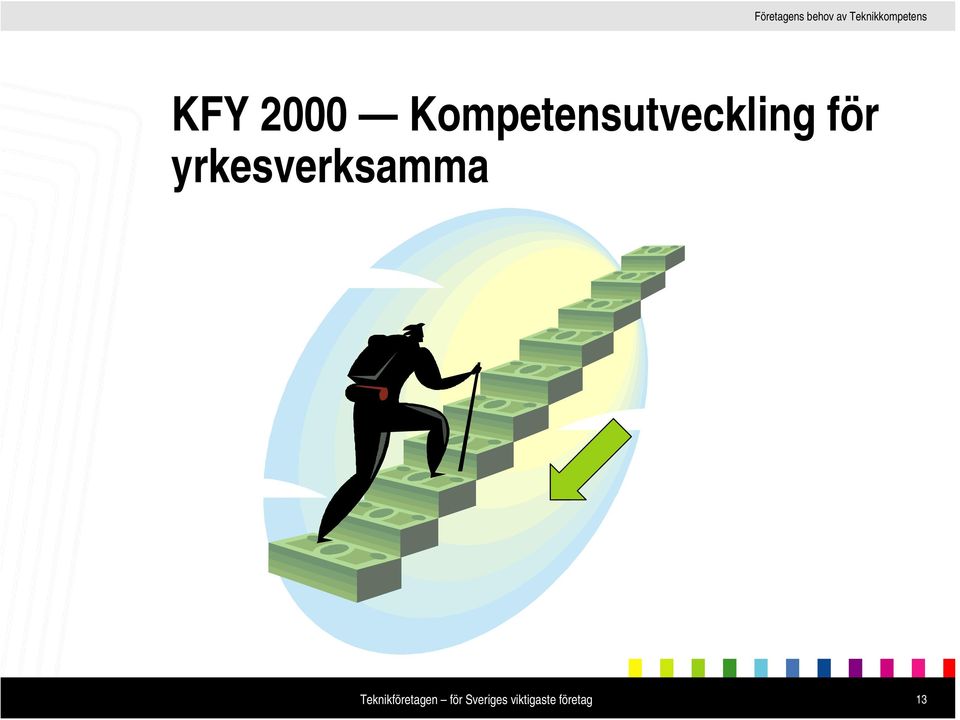 Företagens behov av Teknikkompetens

KFY 2000 — Kompetensutveckling för yrkesverksamma

Teknikföretagen – för Sveriges viktigaste företag

13